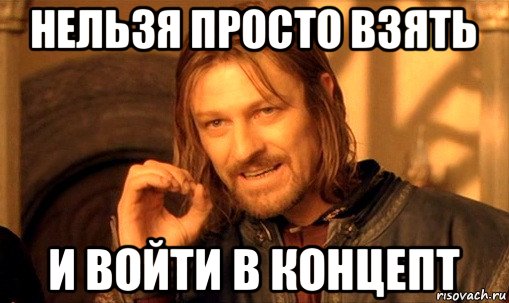 НЕЛЬЗЯ ПРОСТО ВЗЯТЬ

И ВОЙТИ В КОНЦЕПТ

risovach.ru